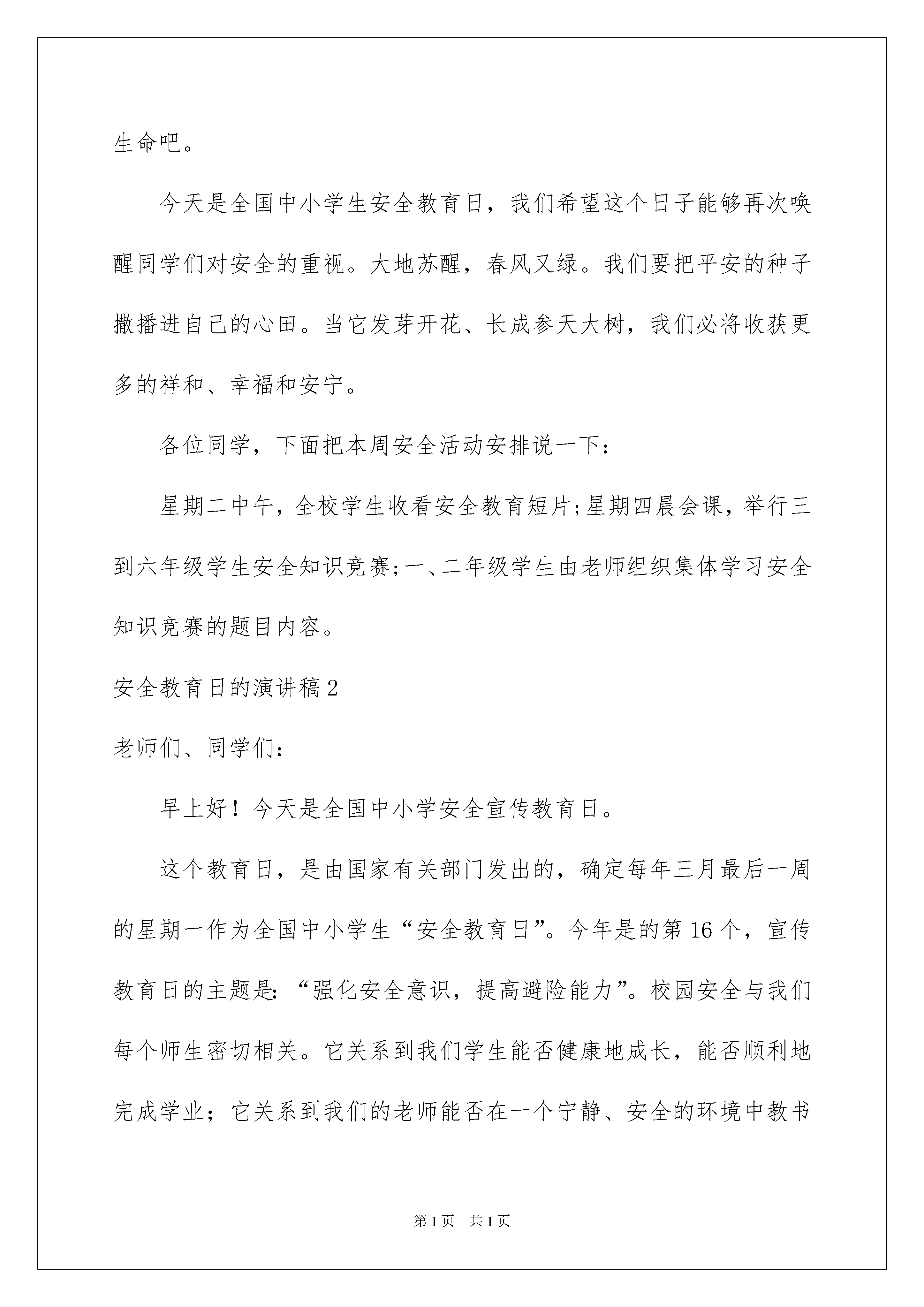 生命吧。

今天是全国中小学生安全教育日，我们希望这个日子能够再次唤醒同学们对安全的重视。大地苏醒，春风又绿。我们要把平安的种子撒播进自己的心田。当它发芽开花、长成参天大树，我们必将收获更多的祥和、幸福和安宁。

各位同学，下面把本周安全活动安排说一下：

星期二中午，全校学生收看安全教育短片;星期四晨会课，举行三到六年级学生安全知识竞赛;一、二年级学生由老师组织集体学习安全知识竞赛的题目内容。

安全教育日的演讲稿2

老师们、同学们：

早上好！今天是全国中小学安全宣传教育日。

这个教育日，是由国家有关部门发出的，确定每年三月最后一周的星期一作为全国中小学生“安全教育日”。今年是的第16个，宣传教育日的主题是：“强化安全意识，提高避险能力”。校园安全与我们每个师生密切相关。它关系到我们学生能否健康地成长，能否顺利地完成学业；它关系到我们的老师能否在一个宁静、安全的环境中教书

第1页 共1页